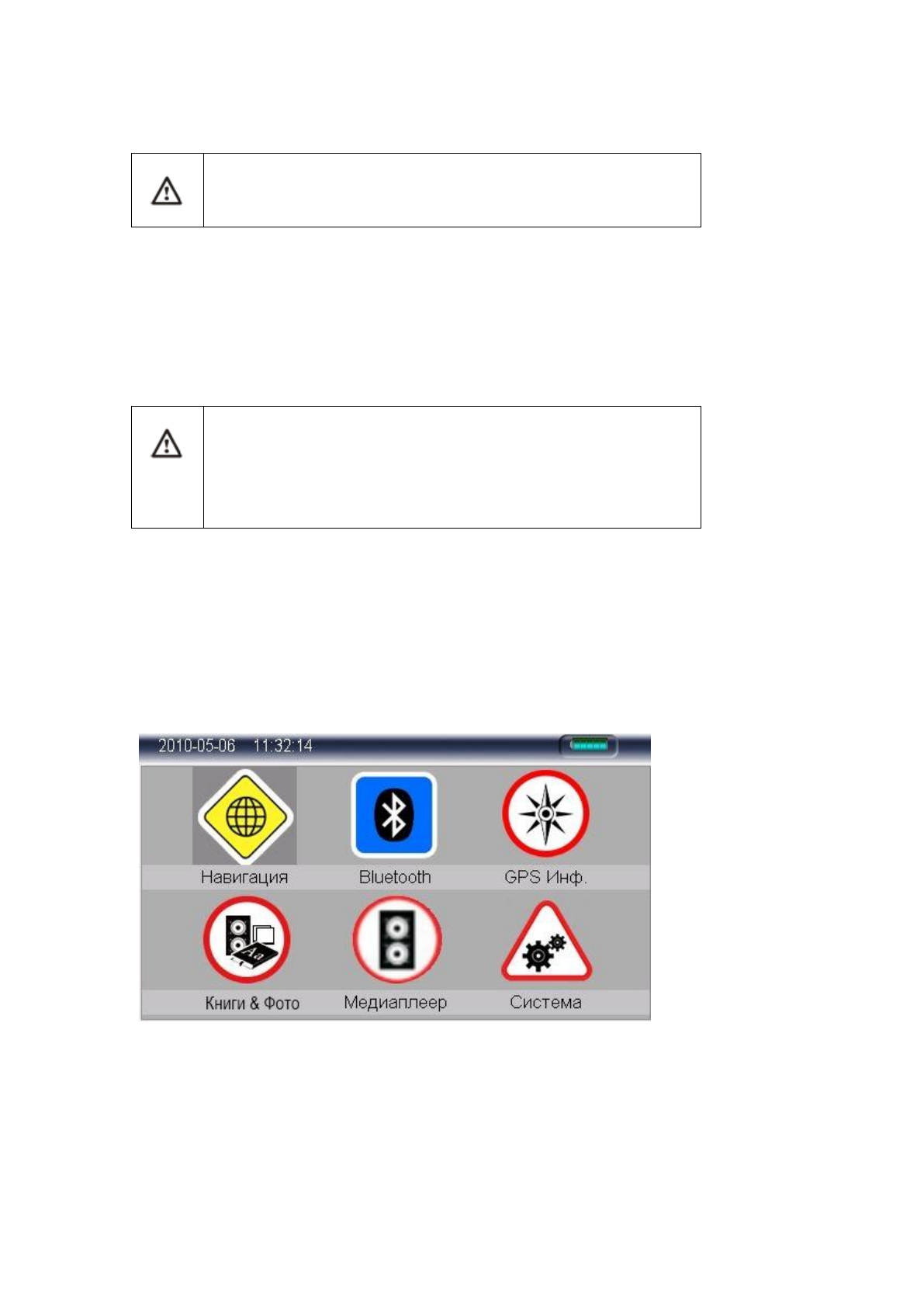 2010-05-06 11:32:14

Навигация

Bluetooth

GPS Инф.

Книги & Фото

Медиаплеер

Система